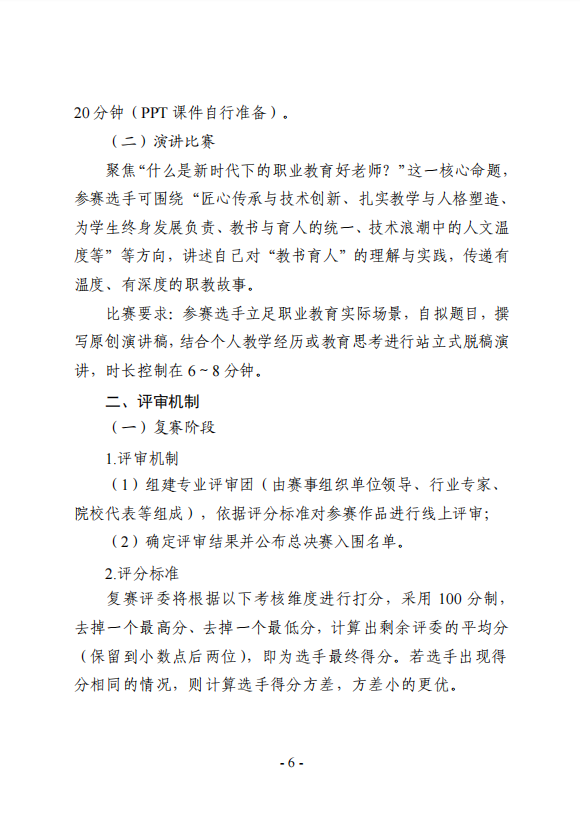 20分钟（PPT课件自行准备）。

（二）演讲比赛

聚焦“什么是新时代下的职业教育好老师？”这一核心命题，参赛选手可围绕“匠心传承与技术创新、扎实教学与人格塑造、为学生终身发展负责、教书与育人的统一、技术浪潮中的人文温度等”等方向，讲述自己对“教书育人”的理解与实践，传递有温度、有深度的职教故事。

比赛要求：参赛选手立足职业教育实际场景，自拟题目，撰写原创演讲稿，结合个人教学经历或教育思考进行站立式脱稿演讲，时长控制在6～8分钟。

二、评审机制

（一）复赛阶段

1.评审机制

（1）组建专业评审团（由赛事组织单位领导、行业专家、院校代表等组成），依据评分标准对参赛作品进行线上评审；

（2）确定评审结果并公布总决赛入围名单。

2.评分标准

复赛评委将根据以下考核维度进行打分，采用100分制，去掉一个最高分、去掉一个最低分，计算出剩余评委的平均分（保留到小数点后两位），即为选手最终得分。若选手出现得分相同的情况，则计算选手得分方差，方差小的更优。

- 6 -